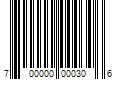 7 00000 00030 6